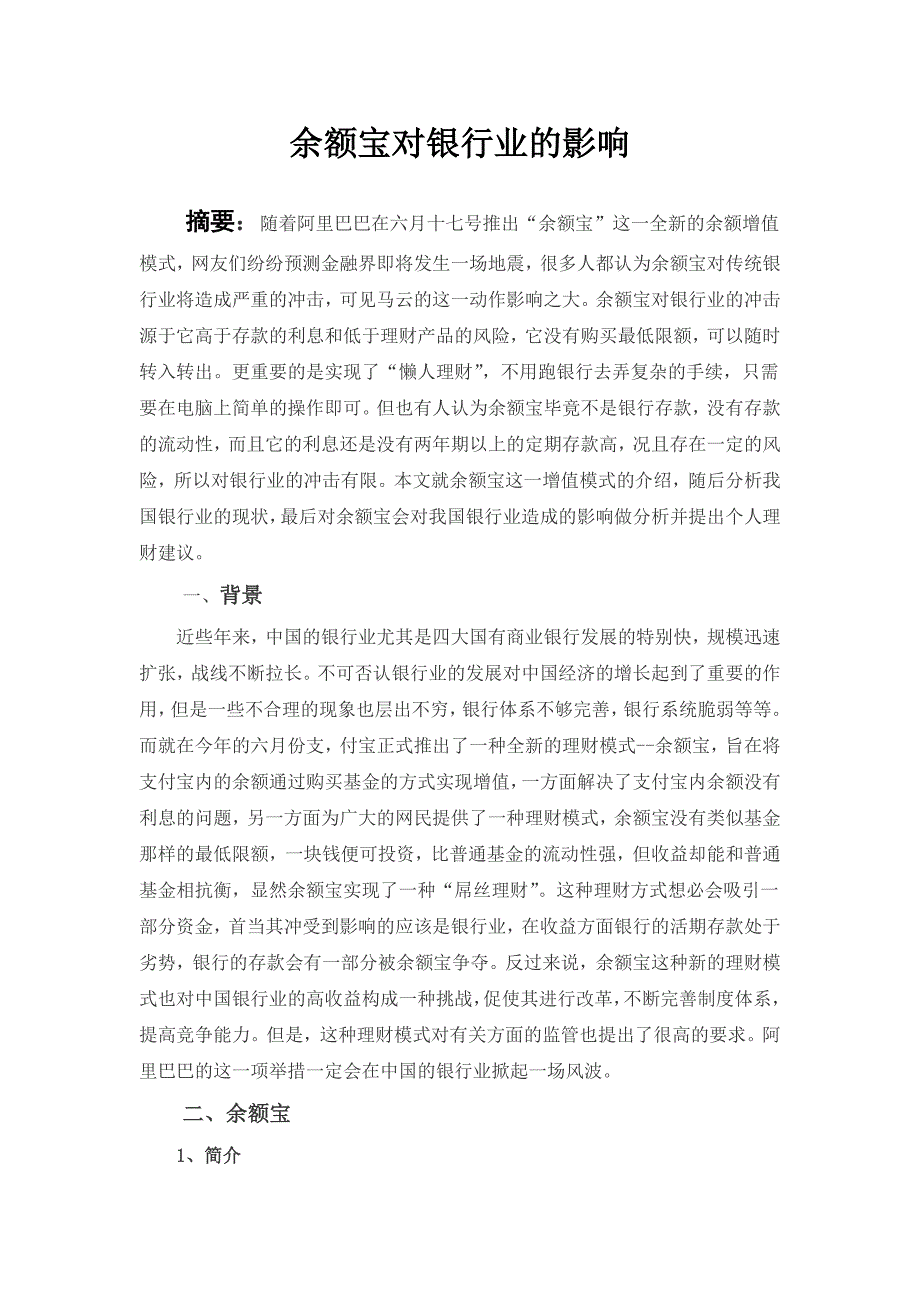 余额宝对银行业的影响

摘要：随着阿里巴巴在六月十七号推出“余额宝”这一全新的余额增值模式，网友们纷纷预测金融界即将发生一场地震，很多人都认为余额宝对传统银行业将造成严重的冲击，可见马云的这一动作影响之大。余额宝对银行业的冲击源于它高于存款的利息和低于理财产品的风险，它没有购买最低限额，可以随时转入转出。更重要的是实现了“懒人理财”，不用跑银行去弄复杂的手续，只需要在电脑上简单的操作即可。但也有人认为余额宝毕竟不是银行存款，没有存款的流动性，而且它的利息还是没有两年期以上的定期存款高，况且存在一定的风险，所以对银行业的冲击有限。本文就余额宝这一增值模式的介绍，随后分析我国银行业的现状，最后对余额宝会对我国银行业造成的影响做分析并提出个人理财建议。

一、背景

近些年来，中国的银行业尤其是四大国有商业银行发展的特别快，规模迅速扩张，战线不断拉长。不可否认银行业的发展对中国经济的增长起到了重要的作用，但是一些不合理的现象也层出不穷，银行体系不够完善，银行系统脆弱等等。而就在今年的六月份支，付宝正式推出了一种全新的理财模式--余额宝，旨在将支付宝内的余额通过购买基金的方式实现增值，一方面解决了支付宝内余额没有利息的问题，另一方面为广大的网民提供了一种理财模式，余额宝没有类似基金那样的最低限额，一块钱便可投资，比普通基金的流动性强，但收益却能和普通基金相抗衡，显然余额宝实现了一种“屌丝理财”。这种理财方式想必会吸引一部分资金，首当其冲受到影响的应该是银行业，在收益方面银行的活期存款处于劣势，银行的存款会有一部分被余额宝争夺。反过来说，余额宝这种新的理财模式也对中国银行业的高收益构成一种挑战，促使其进行改革，不断完善制度体系，提高竞争能力。但是，这种理财模式对有关方面的监管也提出了很高的要求。阿里巴巴的这一项举措一定会在中国的银行业掀起一场风波。

二、余额宝

1、简介